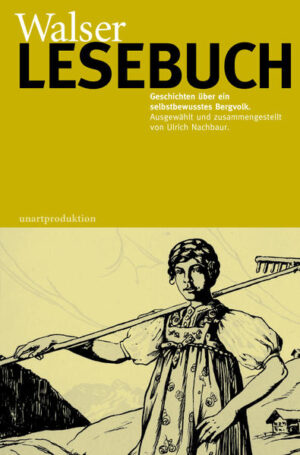 Walser
LESEBUCH

Geschichten über ein selbstbewusstes Bergvolk.
Ausgewählt und zusammengestellt von Ulrich Nachbaur.

unartproduktion